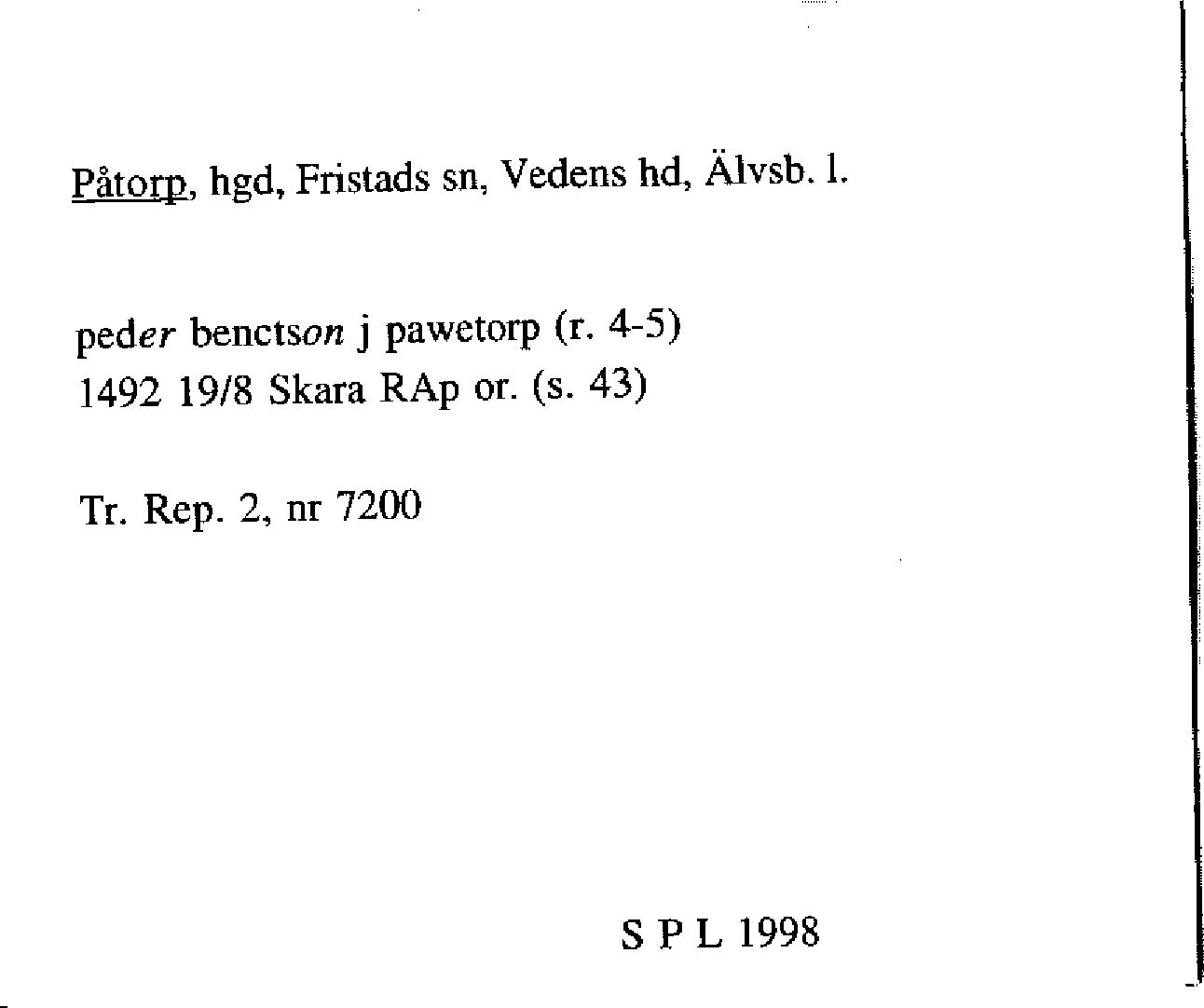 Påtorp, hgd, Fristads sn, Vedens hd, Älvsb. l.

peder benctson j pawetorp (r. 4-5)
1492 19/8 Skara RAp or. (s. 43)

Tr. Rep. 2, nr 7200

S P L 1998